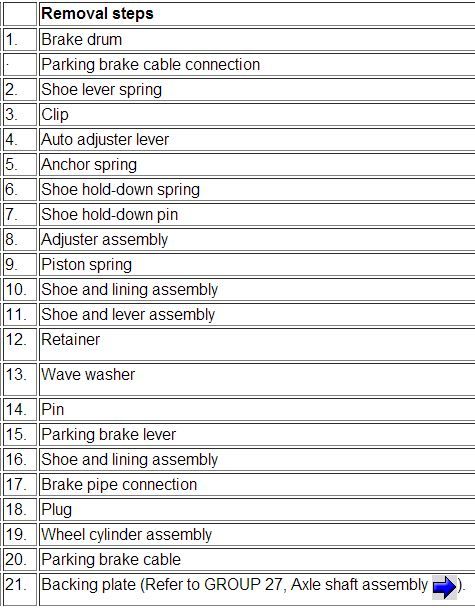 | | **Removal steps** |
|---|---|
| 1. | Brake drum |
| · | Parking brake cable connection |
| 2. | Shoe lever spring |
| 3. | Clip |
| 4. | Auto adjuster lever |
| 5. | Anchor spring |
| 6. | Shoe hold-down spring |
| 7. | Shoe hold-down pin |
| 8. | Adjuster assembly |
| 9. | Piston spring |
| 10. | Shoe and lining assembly |
| 11. | Shoe and lever assembly |
| 12. | Retainer |
| 13. | Wave washer |
| 14. | Pin |
| 15. | Parking brake lever |
| 16. | Shoe and lining assembly |
| 17. | Brake pipe connection |
| 18. | Plug |
| 19. | Wheel cylinder assembly |
| 20. | Parking brake cable |
| 21. | Backing plate (Refer to GROUP 27, Axle shaft assembly ). |